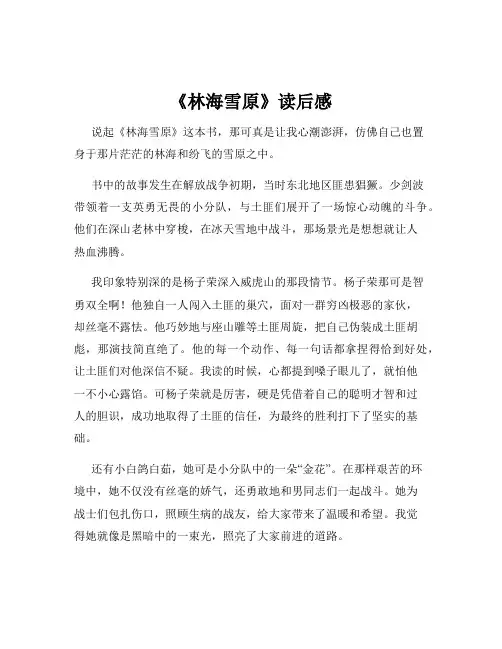 《林海雪原》读后感

说起《林海雪原》这本书，那可真是让我心潮澎湃，仿佛自己也置身于那片茫茫的林海和纷飞的雪原之中。

书中的故事发生在解放战争初期，当时东北地区匪患猖獗。少剑波带领着一支英勇无畏的小分队，与土匪们展开了一场惊心动魄的斗争。他们在深山老林中穿梭，在冰天雪地中战斗，那场景光是想想就让人热血沸腾。

我印象特别深的是杨子荣深入威虎山的那段情节。杨子荣那可是智勇双全啊！他独自一人闯入土匪的巢穴，面对一群穷凶极恶的家伙，却丝毫不露怯。他巧妙地与座山雕等土匪周旋，把自己伪装成土匪胡彪，那演技简直绝了。他的每一个动作、每一句话都拿捏得恰到好处，让土匪们对他深信不疑。我读的时候，心都提到嗓子眼儿了，就怕他一不小心露馅。可杨子荣就是厉害，硬是凭借着自己的聪明才智和过人的胆识，成功地取得了土匪的信任，为最终的胜利打下了坚实的基础。

还有小白鸽白茹，她可是小分队中的一朵“金花”。在那样艰苦的环境中，她不仅没有丝毫的娇气，还勇敢地和男同志们一起战斗。她为战士们包扎伤口，照顾生病的战友，给大家带来了温暖和希望。我觉得她就像是黑暗中的一束光，照亮了大家前进的道路。